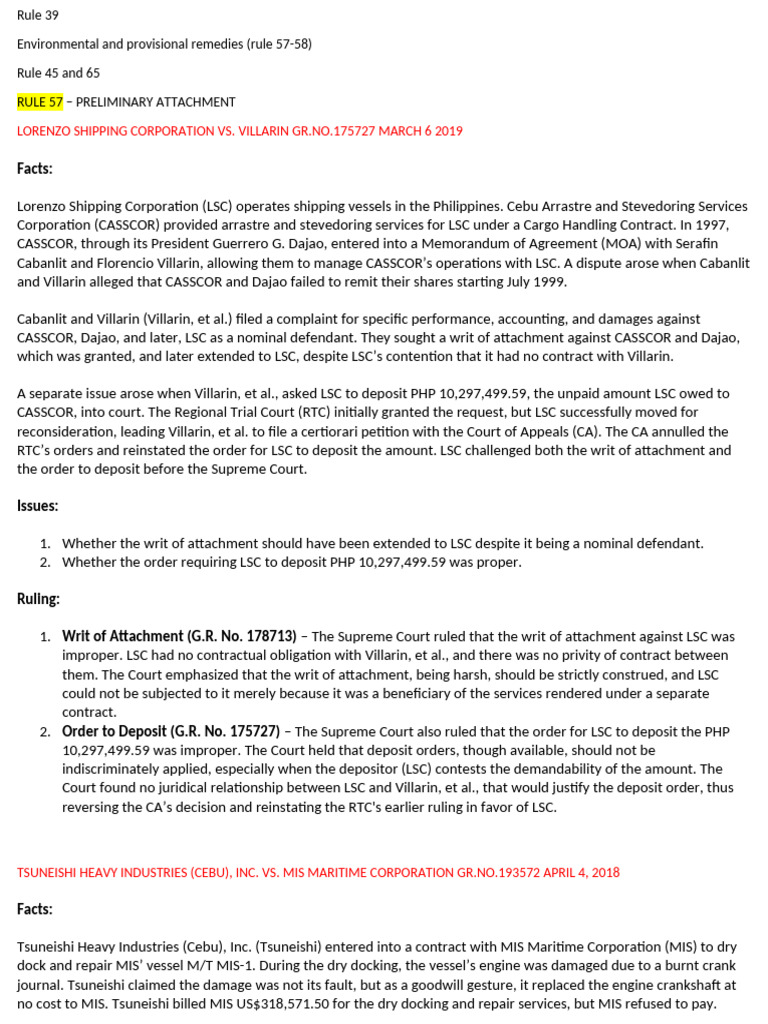 Rule 39

Environmental and provisional remedies (rule 57-58)

Rule 45 and 65

RULE 57 – PRELIMINARY ATTACHMENT

LORENZO SHIPPING CORPORATION VS. VILLARIN GR.NO.175727 MARCH 6 2019

Facts:

Lorenzo Shipping Corporation (LSC) operates shipping vessels in the Philippines. Cebu Arrastre and Stevedoring Services Corporation (CASSCOR) provided arrastre and stevedoring services for LSC under a Cargo Handling Contract. In 1997, CASSCOR, through its President Guerrero G. Dajao, entered into a Memorandum of Agreement (MOA) with Serafin Cabanlit and Florencio Villarin, allowing them to manage CASSCOR's operations with LSC. A dispute arose when Cabanlit and Villarin alleged that CASSCOR and Dajao failed to remit their shares starting July 1999.

Cabanlit and Villarin (Villarin, et al.) filed a complaint for specific performance, accounting, and damages against CASSCOR, Dajao, and later, LSC as a nominal defendant. They sought a writ of attachment against CASSCOR and Dajao, which was granted, and later extended to LSC, despite LSC's contention that it had no contract with Villarin.

A separate issue arose when Villarin, et al., asked LSC to deposit PHP 10,297,499.59, the unpaid amount LSC owed to CASSCOR, into court. The Regional Trial Court (RTC) initially granted the request, but LSC successfully moved for reconsideration, leading Villarin, et al. to file a certiorari petition with the Court of Appeals (CA). The CA annulled the RTC's orders and reinstated the order for LSC to deposit the amount. LSC challenged both the writ of attachment and the order to deposit before the Supreme Court.

Issues:

1. Whether the writ of attachment should have been extended to LSC despite it being a nominal defendant.
2. Whether the order requiring LSC to deposit PHP 10,297,499.59 was proper.

Ruling:

1. Writ of Attachment (G.R. No. 178713) – The Supreme Court ruled that the writ of attachment against LSC was improper. LSC had no contractual obligation with Villarin, et al., and there was no privity of contract between them. The Court emphasized that the writ of attachment, being harsh, should be strictly construed, and LSC could not be subjected to it merely because it was a beneficiary of the services rendered under a separate contract.
2. Order to Deposit (G.R. No. 175727) – The Supreme Court also ruled that the order for LSC to deposit the PHP 10,297,499.59 was improper. The Court held that deposit orders, though available, should not be indiscriminately applied, especially when the depositor (LSC) contests the demandability of the amount. The Court found no juridical relationship between LSC and Villarin, et al., that would justify the deposit order, thus reversing the CA's decision and reinstating the RTC's earlier ruling in favor of LSC.

TSUNEISHI HEAVY INDUSTRIES (CEBU), INC. VS. MIS MARITIME CORPORATION GR.NO.193572 APRIL 4, 2018

Facts:

Tsuneishi Heavy Industries (Cebu), Inc. (Tsuneishi) entered into a contract with MIS Maritime Corporation (MIS) to dry dock and repair MIS' vessel M/T MIS-1. During the dry docking, the vessel's engine was damaged due to a burnt crank journal. Tsuneishi claimed the damage was not its fault, but as a goodwill gesture, it replaced the engine crankshaft at no cost to MIS. Tsuneishi billed MIS US$318,571.50 for the dry docking and repair services, but MIS refused to pay.